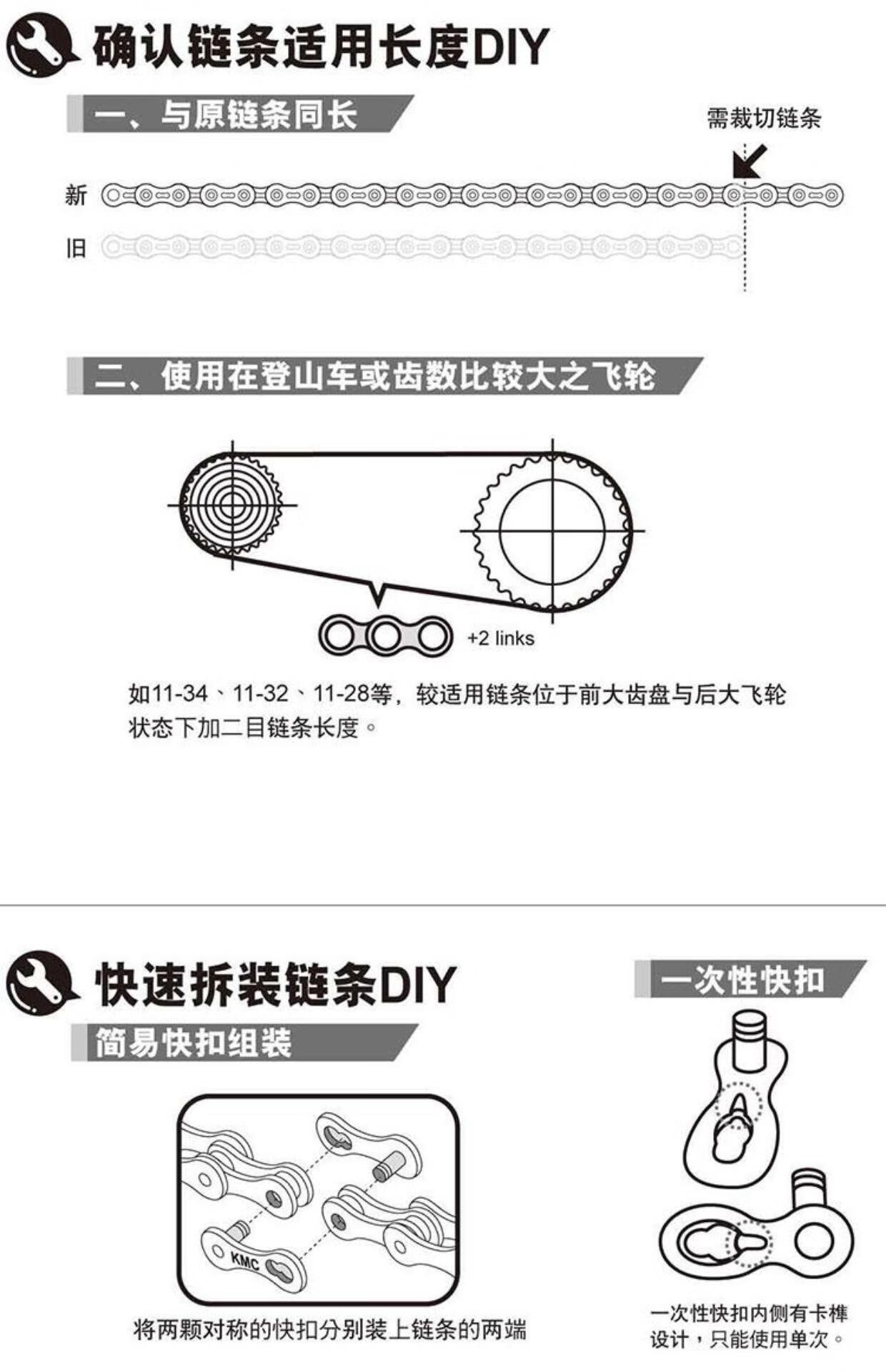 确认链条适用长度DIY

一、与原链条同长

需裁切链条

新

旧

二、使用在登山车或齿数比较大之飞轮

+2 links

如11-34、11-32、11-28等，较适用链条位于前大齿盘与后大飞轮状态下加二目链条长度。

快速拆装链条DIY

简易快扣组装

KMC

将两颗对称的快扣分别装上链条的两端

一次性快扣

一次性快扣内侧有卡榫设计，只能使用单次。